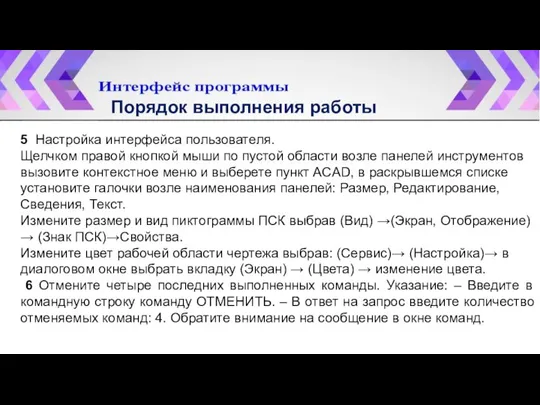 Интерфейс программы
Порядок выполнения работы

5 Настройка интерфейса пользователя.
Щелчком правой кнопкой мыши по пустой области возле панелей инструментов вызовите контекстное меню и выберете пункт ACAD, в раскрывшемся списке установите галочки возле наименования панелей: Размер, Редактирование, Сведения, Текст.
Измените размер и вид пиктограммы ПСК выбрав (Вид) →(Экран, Отображение) → (Знак ПСК)→Свойства.
Измените цвет рабочей области чертежа выбрав: (Сервис)→ (Настройка)→ в диалоговом окне выбрать вкладку (Экран) → (Цвета) → изменение цвета.
6 Отмените четыре последних выполненных команды. Указание: – Введите в командную строку команду ОТМЕНИТЬ. – В ответ на запрос введите количество отменяемых команд: 4. Обратите внимание на сообщение в окне команд.